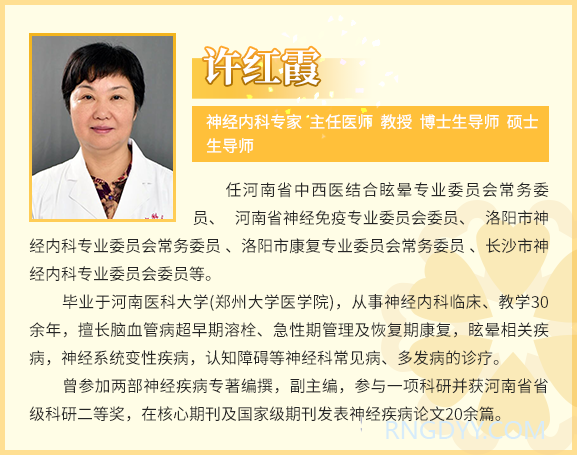 许红霞

神经内科专家 主任医师 教授 博士生导师 硕士生导师

任河南省中西医结合眩晕专业委员会常务委员、 河南省神经免疫专业委员会委员、 洛阳市神经内科专业委员会常务委员 、洛阳市康复专业委员会常务委员 、长沙市神经内科专业委员会委员等。

毕业于河南医科大学(郑州大学医学院)，从事神经内科临床、教学30余年，擅长脑血管病超早期溶栓、急性期管理及恢复期康复，眩晕相关疾病，神经系统变性疾病，认知障碍等神经科常见病、多发病的诊疗。

曾参加两部神经疾病专著编撰，副主编，参与一项科研并获河南省省级科研二等奖，在核心期刊及国家级期刊发表神经疾病论文20余篇。

RNGDYY.COM